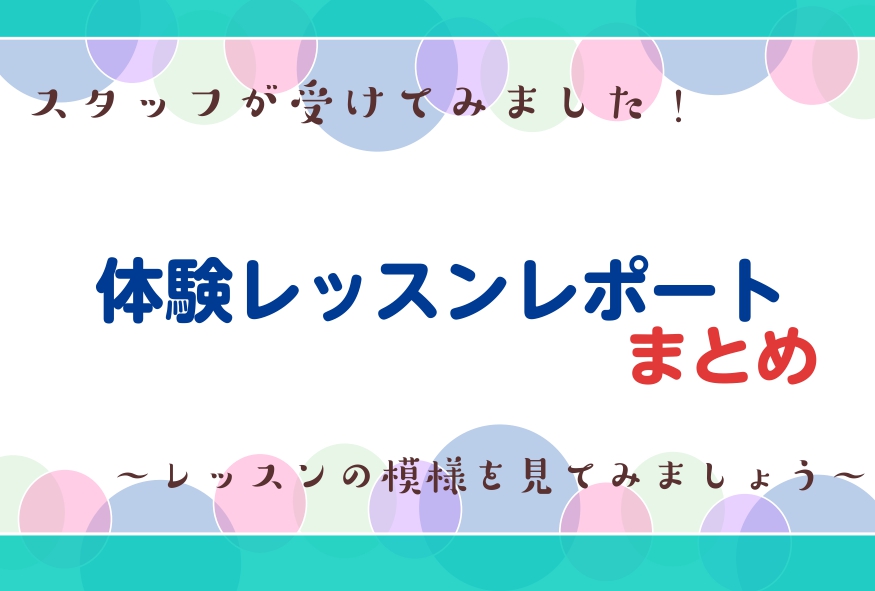 スタッフが受けてみました！

体験レッスンレポート
まとめ

～レッスンの模様を見てみましょう～